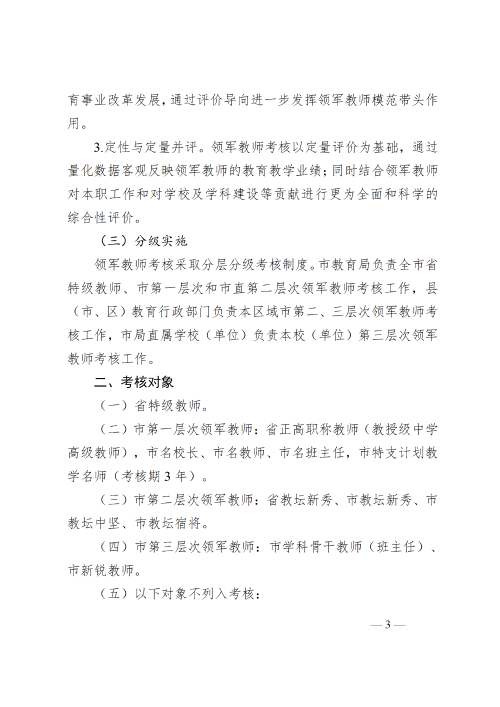 育事业改革发展，通过评价导向进一步发挥领军教师模范带头作用。

3.定性与定量并评。领军教师考核以定量评价为基础，通过量化数据客观反映领军教师的教育教学业绩；同时结合领军教师对本职工作和对学校及学科建设等贡献进行更为全面和科学的综合性评价。

（三）分级实施

领军教师考核采取分层分级考核制度。市教育局负责全市省特级教师、市第一层次和市直第二层次领军教师考核工作，县（市、区）教育行政部门负责本区域市第二、三层次领军教师考核工作，市局直属学校（单位）负责本校（单位）第三层次领军教师考核工作。

二、考核对象

（一）省特级教师。

（二）市第一层次领军教师：省正高职称教师（教授级中学高级教师），市名校长、市名教师、市名班主任，市特支计划教学名师（考核期 3 年）。

（三）市第二层次领军教师：省教坛新秀、市教坛新秀、市教坛中坚、市教坛宿将。

（四）市第三层次领军教师：市学科骨干教师（班主任）、市新锐教师。

（五）以下对象不列入考核：

— 3 —